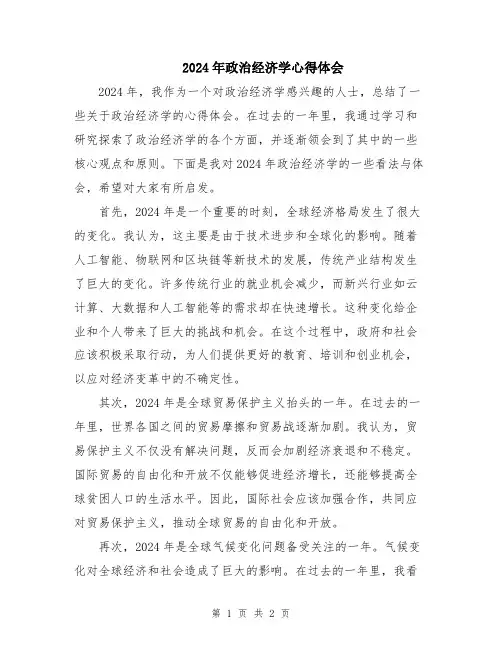 2024年政治经济学心得体会

2024年，我作为一个对政治经济学感兴趣的人士，总结了一些关于政治经济学的心得体会。在过去的一年里，我通过学习和研究探索了政治经济学的各个方面，并逐渐领会到了其中的一些核心观点和原则。下面是我对2024年政治经济学的一些看法与体会，希望对大家有所启发。

首先，2024年是一个重要的时刻，全球经济格局发生了很大的变化。我认为，这主要是由于技术进步和全球化的影响。随着人工智能、物联网和区块链等新技术的发展，传统产业结构发生了巨大的变化。许多传统行业的就业机会减少，而新兴行业如云计算、大数据和人工智能等的需求却在快速增长。这种变化给企业和个人带来了巨大的挑战和机会。在这个过程中，政府和社会应该积极采取行动，为人们提供更好的教育、培训和创业机会，以应对经济变革中的不确定性。

其次，2024年是全球贸易保护主义抬头的一年。在过去的一年里，世界各国之间的贸易摩擦和贸易战逐渐加剧。我认为，贸易保护主义不仅没有解决问题，反而会加剧经济衰退和不稳定。国际贸易的自由化和开放不仅能够促进经济增长，还能够提高全球贫困人口的生活水平。因此，国际社会应该加强合作，共同应对贸易保护主义，推动全球贸易的自由化和开放。

再次，2024年是全球气候变化问题备受关注的一年。气候变化对全球经济和社会造成了巨大的影响。在过去的一年里，我看

第 1 页 共 2 页